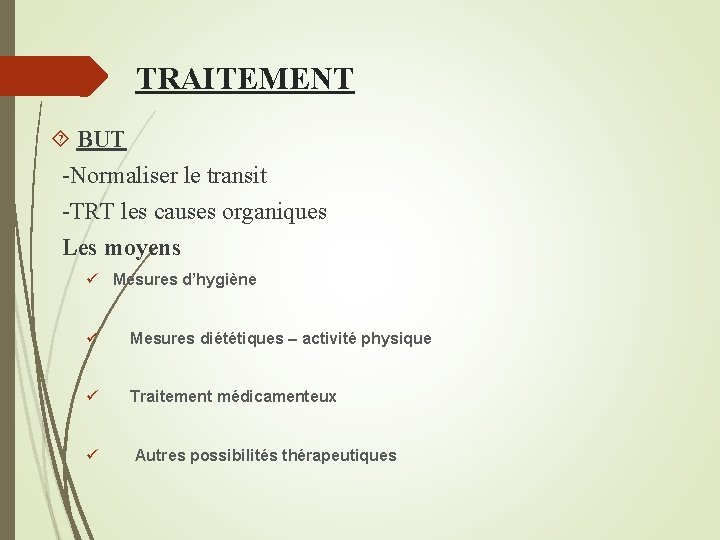 TRAITEMENT

BUT

-Normaliser le transit

-TRT les causes organiques

Les moyens

✓ Mesures d’hygiène

✓ Mesures diététiques – activité physique

✓ Traitement médicamenteux

✓ Autres possibilités thérapeutiques